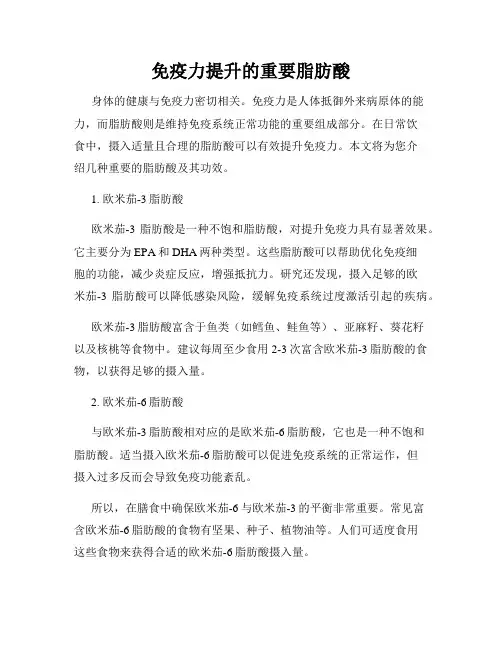 免疫力提升的重要脂肪酸

身体的健康与免疫力密切相关。免疫力是人体抵御外来病原体的能力，而脂肪酸则是维持免疫系统正常功能的重要组成部分。在日常饮食中，摄入适量且合理的脂肪酸可以有效提升免疫力。本文将为您介绍几种重要的脂肪酸及其功效。

1. 欧米茄-3 脂肪酸

欧米茄-3 脂肪酸是一种不饱和脂肪酸，对提升免疫力具有显著效果。它主要分为 EPA 和 DHA 两种类型。这些脂肪酸可以帮助优化免疫细胞的功能，减少炎症反应，增强抵抗力。研究还发现，摄入足够的欧米茄-3 脂肪酸可以降低感染风险，缓解免疫系统过度激活引起的疾病。

欧米茄-3 脂肪酸富含于鱼类（如鳕鱼、鲑鱼等）、亚麻籽、葵花籽以及核桃等食物中。建议每周至少食用 2-3 次富含欧米茄-3 脂肪酸的食物，以获得足够的摄入量。

2. 欧米茄-6 脂肪酸

与欧米茄-3 脂肪酸相对应的是欧米茄-6 脂肪酸，它也是一种不饱和脂肪酸。适当摄入欧米茄-6 脂肪酸可以促进免疫系统的正常运作，但摄入过多反而会导致免疫功能紊乱。

所以，在膳食中确保欧米茄-6 与欧米茄-3 的平衡非常重要。常见富含欧米茄-6 脂肪酸的食物有坚果、种子、植物油等。人们可适度食用这些食物来获得合适的欧米茄-6 脂肪酸摄入量。